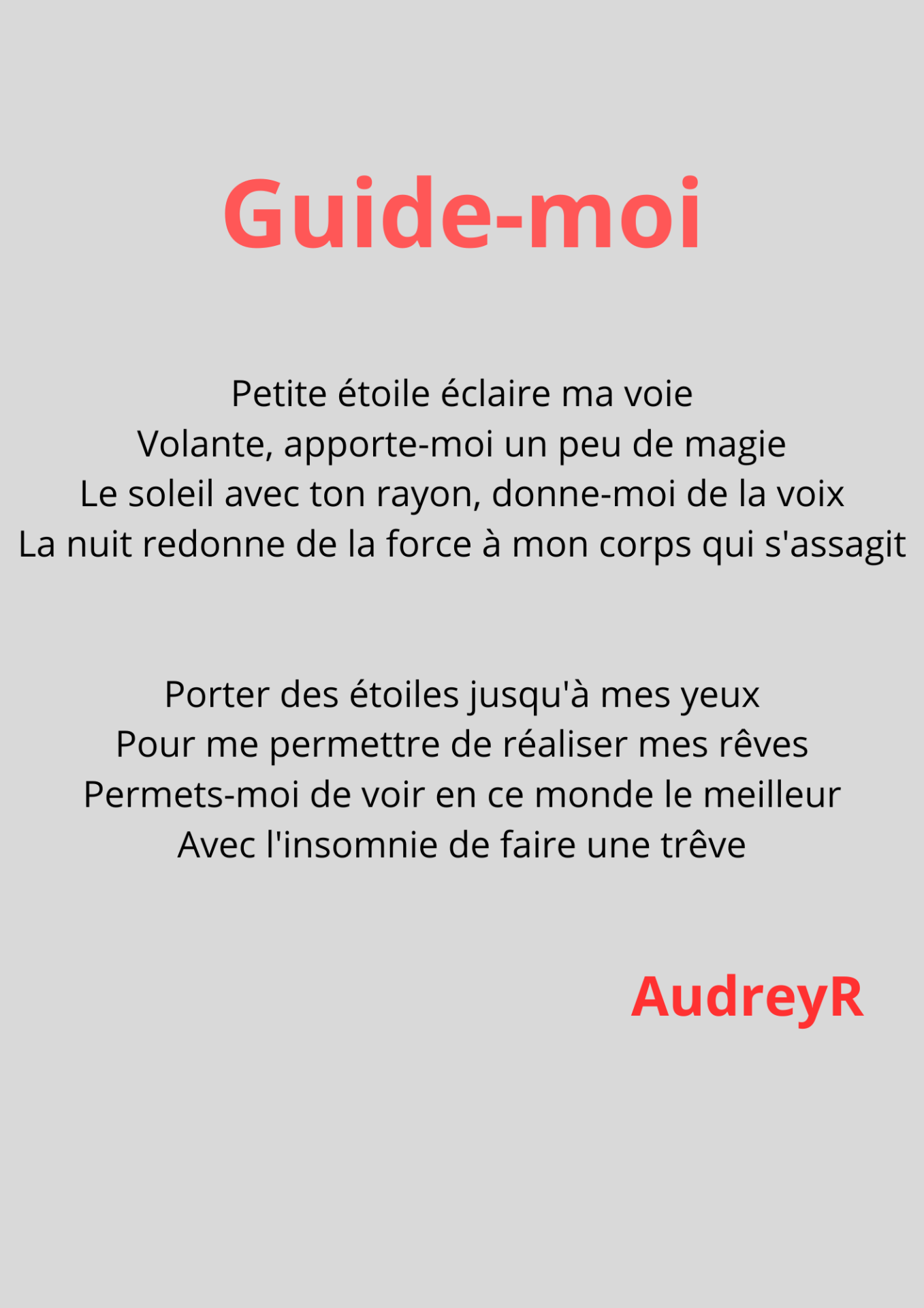 Guide-moi

Petite étoile éclaire ma voie
Volante, apporte-moi un peu de magie
Le soleil avec ton rayon, donne-moi de la voix
La nuit redonne de la force à mon corps qui s'assagit

Porter des étoiles jusqu'à mes yeux
Pour me permettre de réaliser mes rêves
Permets-moi de voir en ce monde le meilleur
Avec l'insomnie de faire une trêve

AudreyR